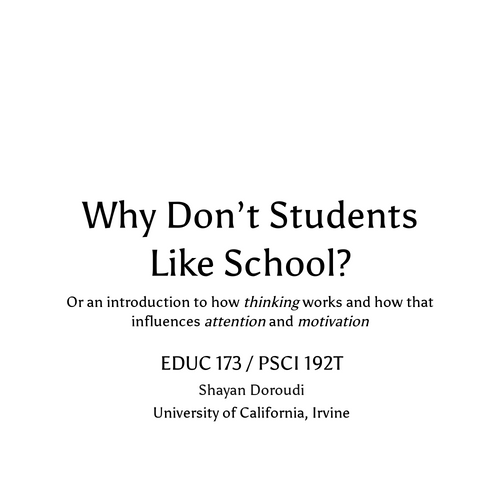 Why Don't Students Like School?

Or an introduction to how thinking works and how that influences attention and motivation

EDUC 173 / PSCI 192T

Shayan Doroudi

University of California, Irvine